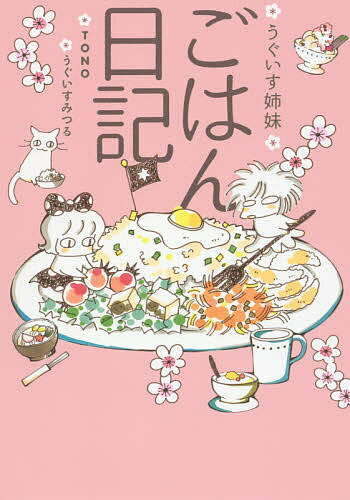 うぐいす姉妹
ごはん日記
TONO
うぐいすみつる